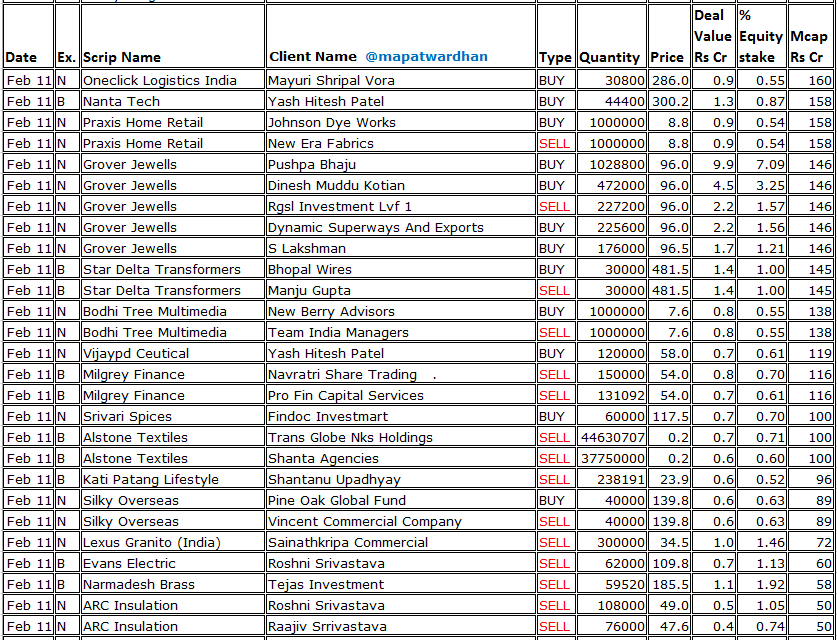 | Date | Ex. | Scrip Name | Client Name @mapatwardhan | Type | Quantity | Price | Deal Value Rs Cr | % Equity stake | Mcap Rs Cr |
|---|---|---|---|---|---|---|---|---|---|
| Feb 11 | N | Oneclick Logistics India | Mayuri Shripal Vora | BUY | 30800 | 286.0 | 0.9 | 0.55 | 160 |
| Feb 11 | B | Nanta Tech | Yash Hitesh Patel | BUY | 44400 | 300.2 | 1.3 | 0.87 | 158 |
| Feb 11 | N | Praxis Home Retail | Johnson Dye Works | BUY | 1000000 | 8.8 | 0.9 | 0.54 | 158 |
| Feb 11 | N | Praxis Home Retail | New Era Fabrics | SELL | 1000000 | 8.8 | 0.9 | 0.54 | 158 |
| Feb 11 | N | Grover Jewells | Pushpa Bhaju | BUY | 1028800 | 96.0 | 9.9 | 7.09 | 146 |
| Feb 11 | N | Grover Jewells | Dinesh Muddu Kotian | BUY | 472000 | 96.0 | 4.5 | 3.25 | 146 |
| Feb 11 | N | Grover Jewells | Rgsl Investment Lvf 1 | SELL | 227200 | 96.0 | 2.2 | 1.57 | 146 |
| Feb 11 | N | Grover Jewells | Dynamic Superways And Exports | BUY | 225600 | 96.0 | 2.2 | 1.56 | 146 |
| Feb 11 | N | Grover Jewells | S Lakshman | BUY | 176000 | 96.5 | 1.7 | 1.21 | 146 |
| Feb 11 | B | Star Delta Transformers | Bhopal Wires | BUY | 30000 | 481.5 | 1.4 | 1.00 | 145 |
| Feb 11 | B | Star Delta Transformers | Manju Gupta | SELL | 30000 | 481.5 | 1.4 | 1.00 | 145 |
| Feb 11 | N | Bodhi Tree Multimedia | New Berry Advisors | BUY | 1000000 | 7.6 | 0.8 | 0.55 | 138 |
| Feb 11 | N | Bodhi Tree Multimedia | Team India Managers | SELL | 1000000 | 7.6 | 0.8 | 0.55 | 138 |
| Feb 11 | N | Vijaypd Ceutical | Yash Hitesh Patel | BUY | 120000 | 58.0 | 0.7 | 0.61 | 119 |
| Feb 11 | B | Milgrey Finance | Navratri Share Trading . | SELL | 150000 | 54.0 | 0.8 | 0.70 | 116 |
| Feb 11 | B | Milgrey Finance | Pro Fin Capital Services | SELL | 131092 | 54.0 | 0.7 | 0.61 | 116 |
| Feb 11 | N | Srivari Spices | Findoc Investmart | BUY | 60000 | 117.5 | 0.7 | 0.70 | 100 |
| Feb 11 | B | Alstone Textiles | Trans Globe Nks Holdings | SELL | 44630707 | 0.2 | 0.7 | 0.71 | 100 |
| Feb 11 | B | Alstone Textiles | Shanta Agencies | SELL | 37750000 | 0.2 | 0.6 | 0.60 | 100 |
| Feb 11 | B | Kati Patang Lifestyle | Shantanu Upadhyay | SELL | 238191 | 23.9 | 0.6 | 0.52 | 96 |
| Feb 11 | N | Silky Overseas | Pine Oak Global Fund | BUY | 40000 | 139.8 | 0.6 | 0.63 | 89 |
| Feb 11 | N | Silky Overseas | Vincent Commercial Company | SELL | 40000 | 139.8 | 0.6 | 0.63 | 89 |
| Feb 11 | N | Lexus Granito (India) | Sainathkripa Commercial | SELL | 300000 | 34.5 | 1.0 | 1.46 | 72 |
| Feb 11 | B | Evans Electric | Roshni Srivastava | SELL | 62000 | 109.8 | 0.7 | 1.13 | 60 |
| Feb 11 | B | Narmadesh Brass | Tejas Investment | SELL | 59520 | 185.5 | 1.1 | 1.92 | 58 |
| Feb 11 | N | ARC Insulation | Roshni Srivastava | SELL | 108000 | 49.0 | 0.5 | 1.05 | 50 |
| Feb 11 | N | ARC Insulation | Raajiv Srrivastava | SELL | 76000 | 47.6 | 0.4 | 0.74 | 50 |